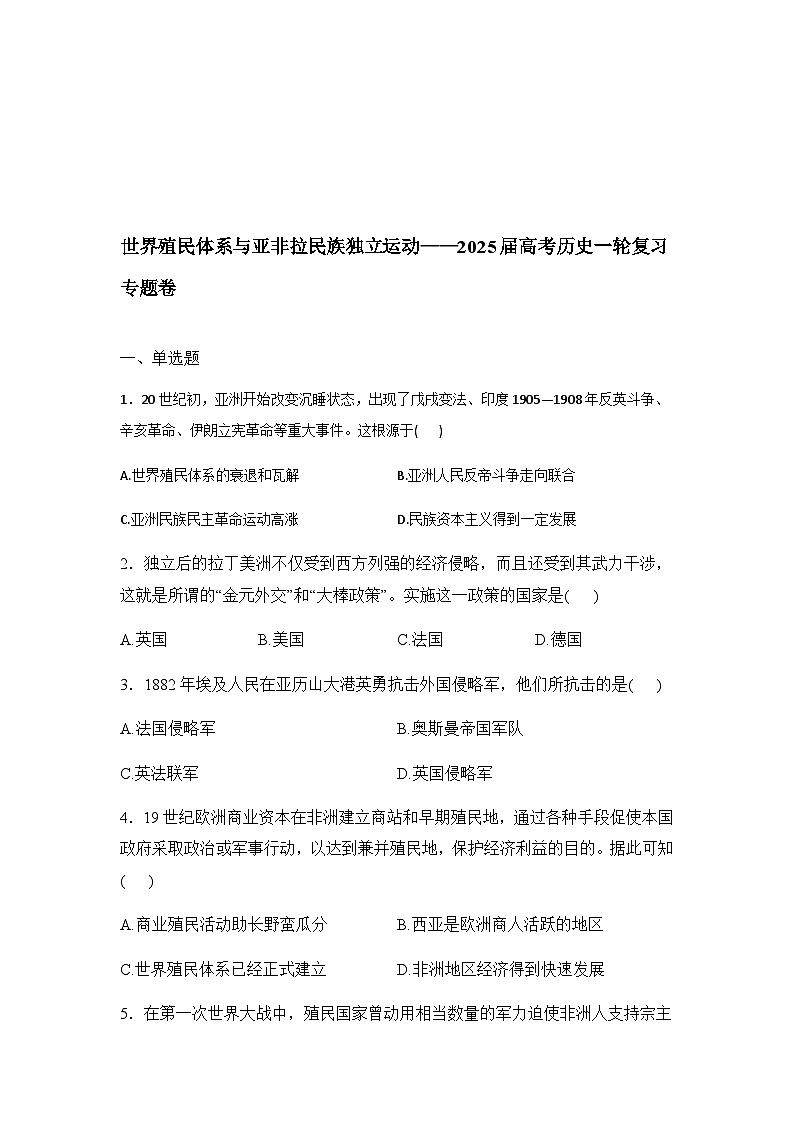 世界殖民体系与亚非拉民族独立运动——2025届高考历史一轮复习专题卷

一、单选题

1．20世纪初，亚洲开始改变沉睡状态，出现了戊戌变法、印度1905—1908年反英斗争、辛亥革命、伊朗立宪革命等重大事件。这根源于(　)

A.世界殖民体系的衰退和瓦解　　B.亚洲人民反帝斗争走向联合

C.亚洲民族民主革命运动高涨　　D.民族资本主义得到一定发展

2．独立后的拉丁美洲不仅受到西方列强的经济侵略，而且还受到其武力干涉，这就是所谓的“金元外交”和“大棒政策”。实施这一政策的国家是(　)

A.英国　　B.美国　　C.法国　　D.德国

3．1882年埃及人民在亚历山大港英勇抗击外国侵略军，他们所抗击的是(　)

A.法国侵略军　　B.奥斯曼帝国军队

C.英法联军　　D.英国侵略军

4．19世纪欧洲商业资本在非洲建立商站和早期殖民地，通过各种手段促使本国政府采取政治或军事行动，以达到兼并殖民地，保护经济利益的目的。据此可知(　)

A.商业殖民活动助长野蛮瓜分　　B.西亚是欧洲商人活跃的地区

C.世界殖民体系已经正式建立　　D.非洲地区经济得到快速发展

5．在第一次世界大战中，殖民国家曾动用相当数量的军力迫使非洲人支持宗主